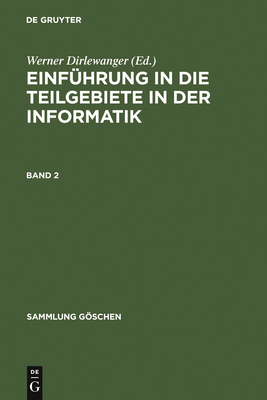 DE GRUYTER

Werner Dirlewanger (Ed.)

EINFÜHRUNG IN DIE TEILGEBIETE IN DER INFORMATIK

BAND 2

SAMMLUNG GÖSCHEN

DE
G